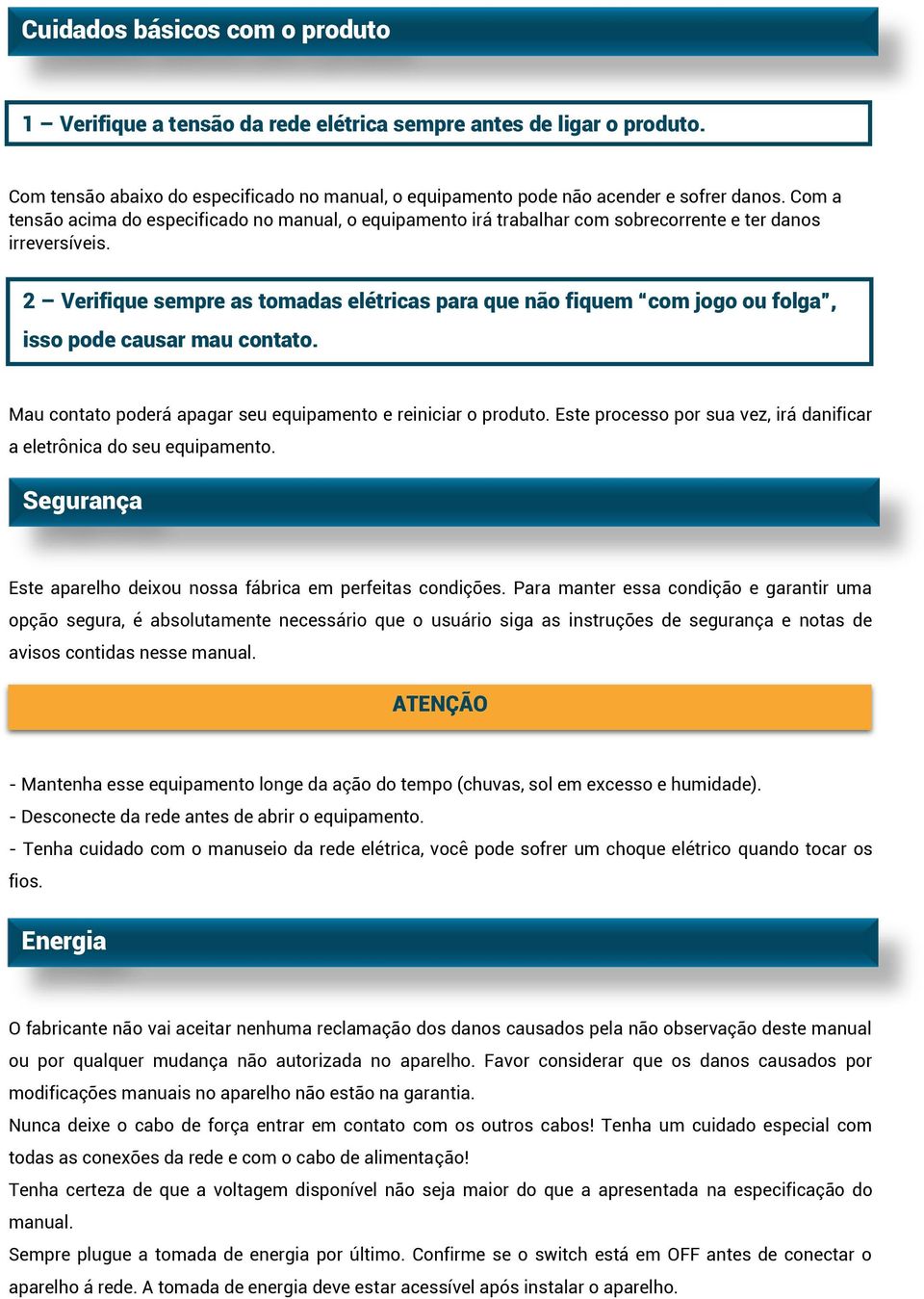 Cuidados básicos com o produto

1 – Verifique a tensão da rede elétrica sempre antes de ligar o produto.

Com tensão abaixo do especificado no manual, o equipamento pode não acender e sofrer danos. Com a tensão acima do especificado no manual, o equipamento irá trabalhar com sobrecorrente e ter danos irreversíveis.

2 – Verifique sempre as tomadas elétricas para que não fiquem "com jogo ou folga", isso pode causar mau contato.

Mau contato poderá apagar seu equipamento e reiniciar o produto. Este processo por sua vez, irá danificar a eletrônica do seu equipamento.

Segurança

Este aparelho deixou nossa fábrica em perfeitas condições. Para manter essa condição e garantir uma opção segura, é absolutamente necessário que o usuário siga as instruções de segurança e notas de avisos contidas nesse manual.

ATENÇÃO

- Mantenha esse equipamento longe da ação do tempo (chuvas, sol em excesso e humidade).
- Desconecte da rede antes de abrir o equipamento.
- Tenha cuidado com o manuseio da rede elétrica, você pode sofrer um choque elétrico quando tocar os fios.

Energia

O fabricante não vai aceitar nenhuma reclamação dos danos causados pela não observação deste manual ou por qualquer mudança não autorizada no aparelho. Favor considerar que os danos causados por modificações manuais no aparelho não estão na garantia.
Nunca deixe o cabo de força entrar em contato com os outros cabos! Tenha um cuidado especial com todas as conexões da rede e com o cabo de alimentação!
Tenha certeza de que a voltagem disponível não seja maior do que a apresentada na especificação do manual.
Sempre plugue a tomada de energia por último. Confirme se o switch está em OFF antes de conectar o aparelho á rede. A tomada de energia deve estar acessível após instalar o aparelho.